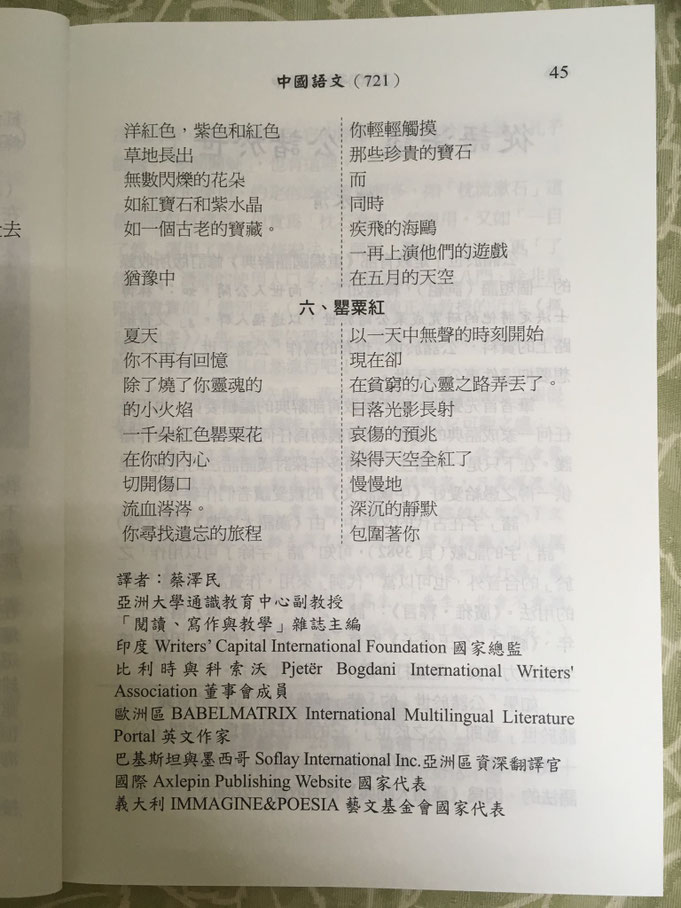 中國語文（721）

45

洋紅色，紫色和紅色
草地長出
無數閃爍的花朵
如紅寶石和紫水晶
如一個古老的寶藏。

猶豫中

你輕輕觸摸
那些珍貴的寶石
而
同時
疾飛的海鷗
一再上演他們的遊戲
在五月的天空

六、罌粟紅

夏天
你不再有回憶
除了燒了你靈魂的
的小火焰
一千朵紅色罌粟花
在你的內心
切開傷口
流血涔涔。
你尋找遺忘的旅程

以一天中無聲的時刻開始
現在卻
在貧窮的心靈之路弄丟了。
日落光影長射
哀傷的預兆
染得天空全紅了
慢慢地
深沉的靜默
包圍著你

譯者：蔡澤民
亞洲大學通識教育中心副教授
「閱讀、寫作與教學」雜誌主編
印度 Writers' Capital International Foundation 國家總監
比利時與科索沃 Pjetër Bogdani International Writers' Association 董事會成員
歐洲區 BABELMATRIX International Multilingual Literature Portal 英文作家
巴基斯坦與墨西哥 Soflay International Inc.亞洲區資深翻譯官
國際 Axlepin Publishing Website 國家代表
義大利 IMMAGINE&POESIA 藝文基金會國家代表

去